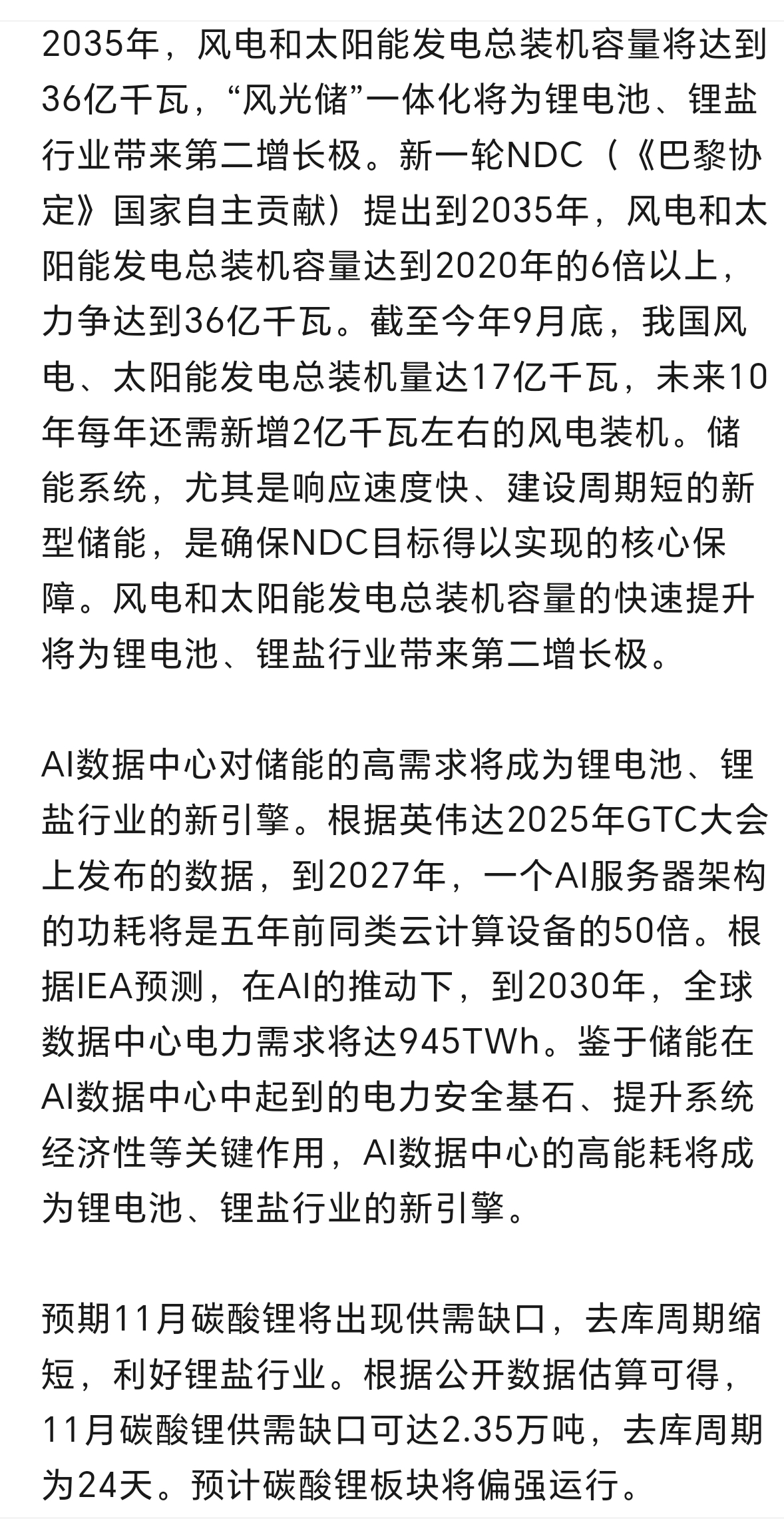 2035年，风电和太阳能发电总装机容量将达到36亿千瓦，“风光储”一体化将为锂电池、锂盐行业带来第二增长极。新一轮NDC（《巴黎协定》国家自主贡献）提出到2035年，风电和太阳能发电总装机容量达到2020年的6倍以上，力争达到36亿千瓦。截至今年9月底，我国风电、太阳能发电总装机量达17亿千瓦，未来10年每年还需新增2亿千瓦左右的风电装机。储能系统，尤其是响应速度快、建设周期短的新型储能，是确保NDC目标得以实现的核心保障。风电和太阳能发电总装机容量的快速提升将为锂电池、锂盐行业带来第二增长极。

AI数据中心对储能的高需求将成为锂电池、锂盐行业的新引擎。根据英伟达2025年GTC大会上发布的数据，到2027年，一个AI服务器架构的功耗将是五年前同类云计算设备的50倍。根据IEA预测，在AI的推动下，到2030年，全球数据中心电力需求将达945TWh。鉴于储能在AI数据中心中起到的电力安全基石、提升系统经济性等关键作用，AI数据中心的高能耗将成为锂电池、锂盐行业的新引擎。

预期11月碳酸锂将出现供需缺口，去库周期缩短，利好锂盐行业。根据公开数据估算可得，11月碳酸锂供需缺口可达2.35万吨，去库周期为24天。预计碳酸锂板块将偏强运行。